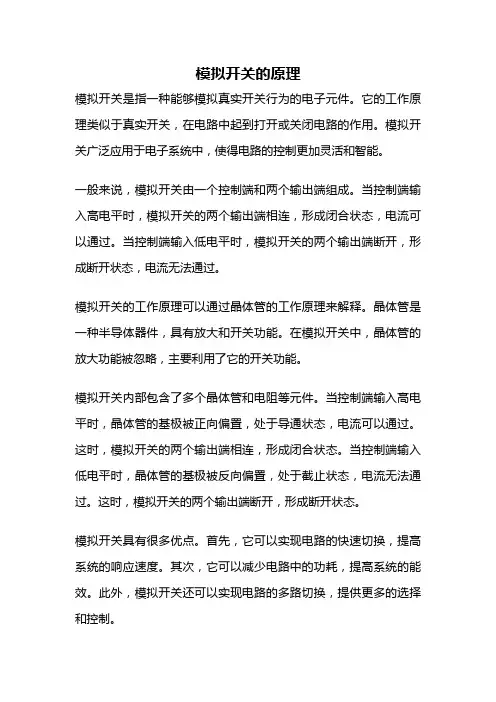 模拟开关的原理

模拟开关是指一种能够模拟真实开关行为的电子元件。它的工作原理类似于真实开关，在电路中起到打开或关闭电路的作用。模拟开关广泛应用于电子系统中，使得电路的控制更加灵活和智能。

一般来说，模拟开关由一个控制端和两个输出端组成。当控制端输入高电平时，模拟开关的两个输出端相连，形成闭合状态，电流可以通过。当控制端输入低电平时，模拟开关的两个输出端断开，形成断开状态，电流无法通过。

模拟开关的工作原理可以通过晶体管的工作原理来解释。晶体管是一种半导体器件，具有放大和开关功能。在模拟开关中，晶体管的放大功能被忽略，主要利用了它的开关功能。

模拟开关内部包含了多个晶体管和电阻等元件。当控制端输入高电平时，晶体管的基极被正向偏置，处于导通状态，电流可以通过。这时，模拟开关的两个输出端相连，形成闭合状态。当控制端输入低电平时，晶体管的基极被反向偏置，处于截止状态，电流无法通过。这时，模拟开关的两个输出端断开，形成断开状态。

模拟开关具有很多优点。首先，它可以实现电路的快速切换，提高系统的响应速度。其次，它可以减少电路中的功耗，提高系统的能效。此外，模拟开关还可以实现电路的多路切换，提供更多的选择和控制。